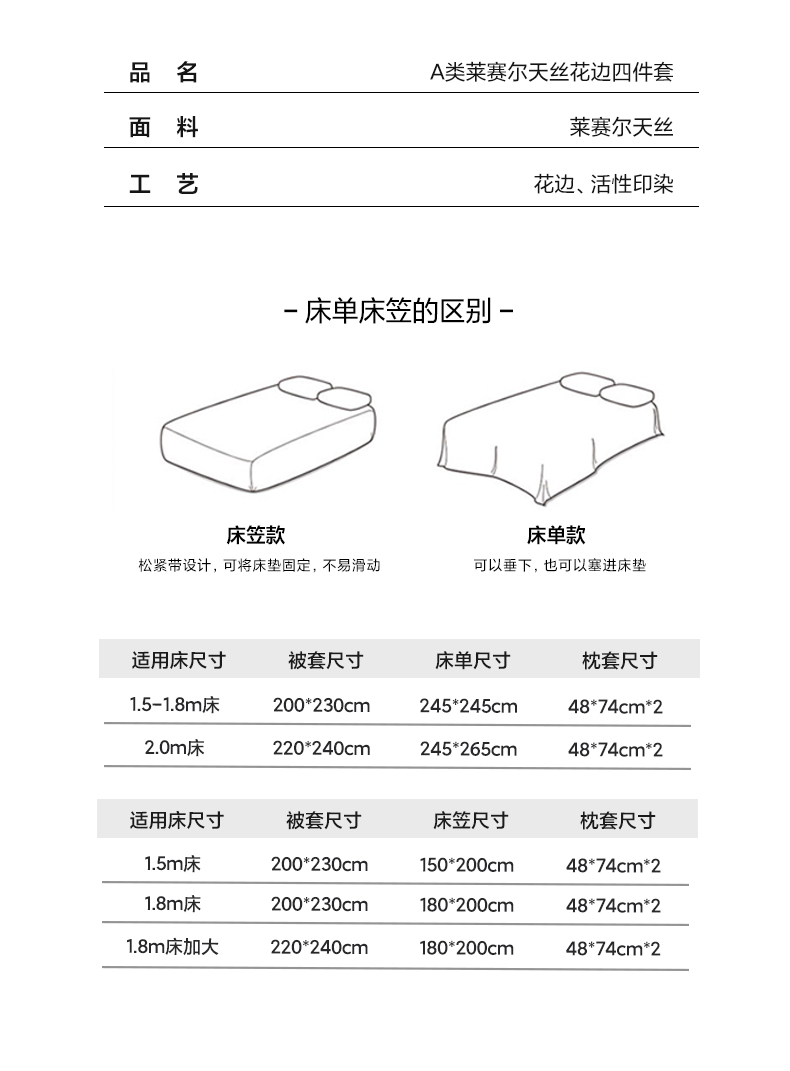 | 品 名 | A类莱赛尔天丝花边四件套 |
|---|---|
| 面 料 | 莱赛尔天丝 |
| 工 艺 | 花边、活性印染 |

- 床单床笠的区别 -

床笠款
松紧带设计，可将床垫固定，不易滑动

床单款
可以垂下，也可以塞进床垫

| 适用床尺寸 | 被套尺寸 | 床单尺寸 | 枕套尺寸 |
|---|---|---|---|
| 1.5-1.8m床 | 200*230cm | 245*245cm | 48*74cm*2 |
| 2.0m床 | 220*240cm | 245*265cm | 48*74cm*2 |

| 适用床尺寸 | 被套尺寸 | 床笠尺寸 | 枕套尺寸 |
|---|---|---|---|
| 1.5m床 | 200*230cm | 150*200cm | 48*74cm*2 |
| 1.8m床 | 200*230cm | 180*200cm | 48*74cm*2 |
| 1.8m床加大 | 220*240cm | 180*200cm | 48*74cm*2 |